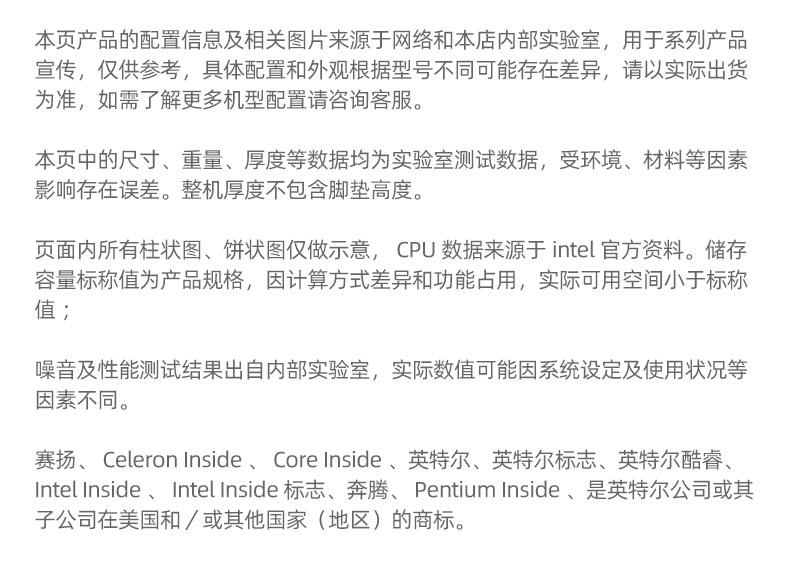 本页产品的配置信息及相关图片来源于网络和本店内部实验室，用于系列产品宣传，仅供参考，具体配置和外观根据型号不同可能存在差异，请以实际出货为准，如需了解更多机型配置请咨询客服。

本页中的尺寸、重量、厚度等数据均为实验室测试数据，受环境、材料等因素影响存在误差。整机厚度不包含脚垫高度。

页面内所有柱状图、饼状图仅做示意，CPU数据来源于intel官方资料。储存容量标称值为产品规格，因计算方式差异和功能占用，实际可用空间小于标称值；

噪音及性能测试结果出自内部实验室，实际数值可能因系统设定及使用状况等因素不同。

赛扬、Celeron Inside、Core Inside、英特尔、英特尔标志、英特尔酷睿、Intel Inside、Intel Inside标志、奔腾、Pentium Inside、是英特尔公司或其子公司在美国和／或其他国家（地区）的商标。